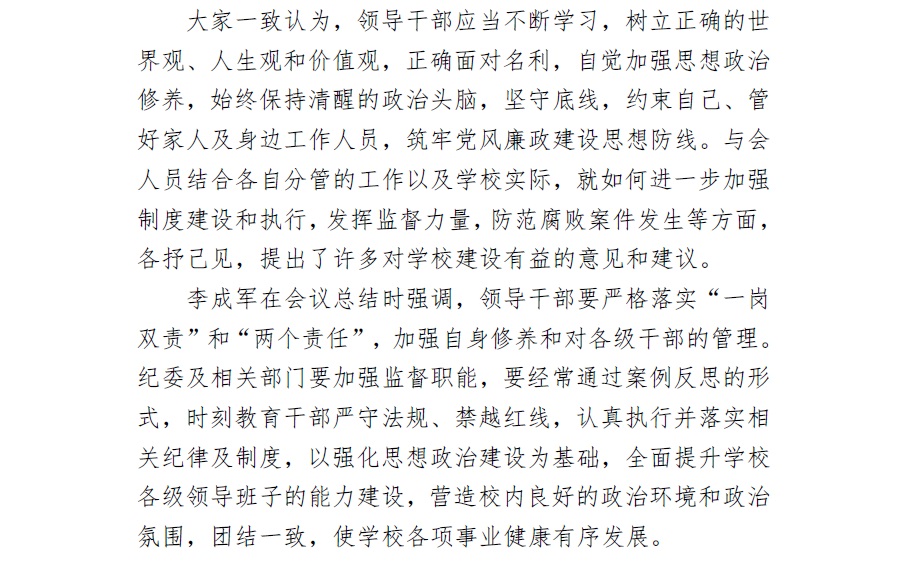 大家一致认为，领导干部应当不断学习，树立正确的世界观、人生观和价值观，正确面对名利，自觉加强思想政治修养，始终保持清醒的政治头脑，坚守底线，约束自己、管好家人及身边工作人员，筑牢党风廉政建设思想防线。与会人员结合各自分管的工作以及学校实际，就如何进一步加强制度建设和执行，发挥监督力量，防范腐败案件发生等方面，各抒己见，提出了许多对学校建设有益的意见和建议。

李成军在会议总结时强调，领导干部要严格落实“一岗双责”和“两个责任”，加强自身修养和对各级干部的管理。纪委及相关部门要加强监督职能，要经常通过案例反思的形式，时刻教育干部严守法规、禁越红线，认真执行并落实相关纪律及制度，以强化思想政治建设为基础，全面提升学校各级领导班子的能力建设，营造校内良好的政治环境和政治氛围，团结一致，使学校各项事业健康有序发展。